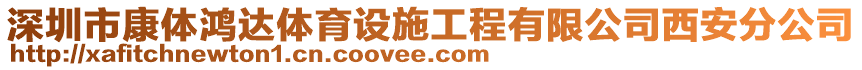 深圳市康体鸿达体育设施工程有限公司西安分公司
http://xafitchnewton1.cn.coovee.com